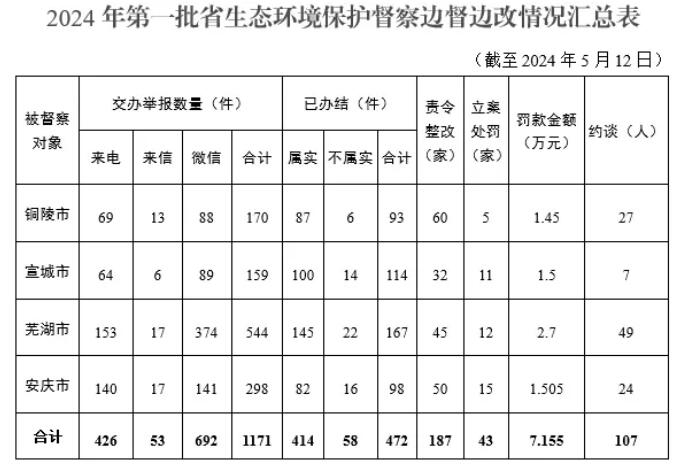 2024 年第一批省生态环境保护督察边督边改情况汇总表

（截至 2024 年 5 月 12 日）

| 被督察对象 | 交办举报数量（件） | | | | 已办结（件） | | | 责令整改（家） | 立案处罚（家） | 罚款金额（万元） | 约谈（人） |
|---|---|---|---|---|---|---|---|---|---|---|---|
| | 来电 | 来信 | 微信 | 合计 | 属实 | 不属实 | 合计 | | | | |
| 铜陵市 | 69 | 13 | 88 | 170 | 87 | 6 | 93 | 60 | 5 | 1.45 | 27 |
| 宣城市 | 64 | 6 | 89 | 159 | 100 | 14 | 114 | 32 | 11 | 1.5 | 7 |
| 芜湖市 | 153 | 17 | 374 | 544 | 145 | 22 | 167 | 45 | 12 | 2.7 | 49 |
| 安庆市 | 140 | 17 | 141 | 298 | 82 | 16 | 98 | 50 | 15 | 1.505 | 24 |
| 合计 | 426 | 53 | 692 | 1171 | 414 | 58 | 472 | 187 | 43 | 7.155 | 107 |